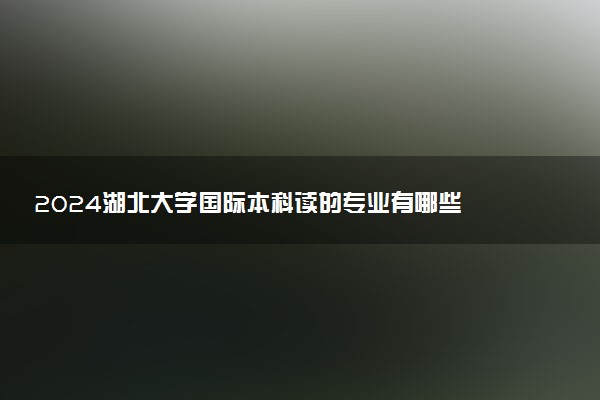 2024湖北大学国际本科读的专业有哪些